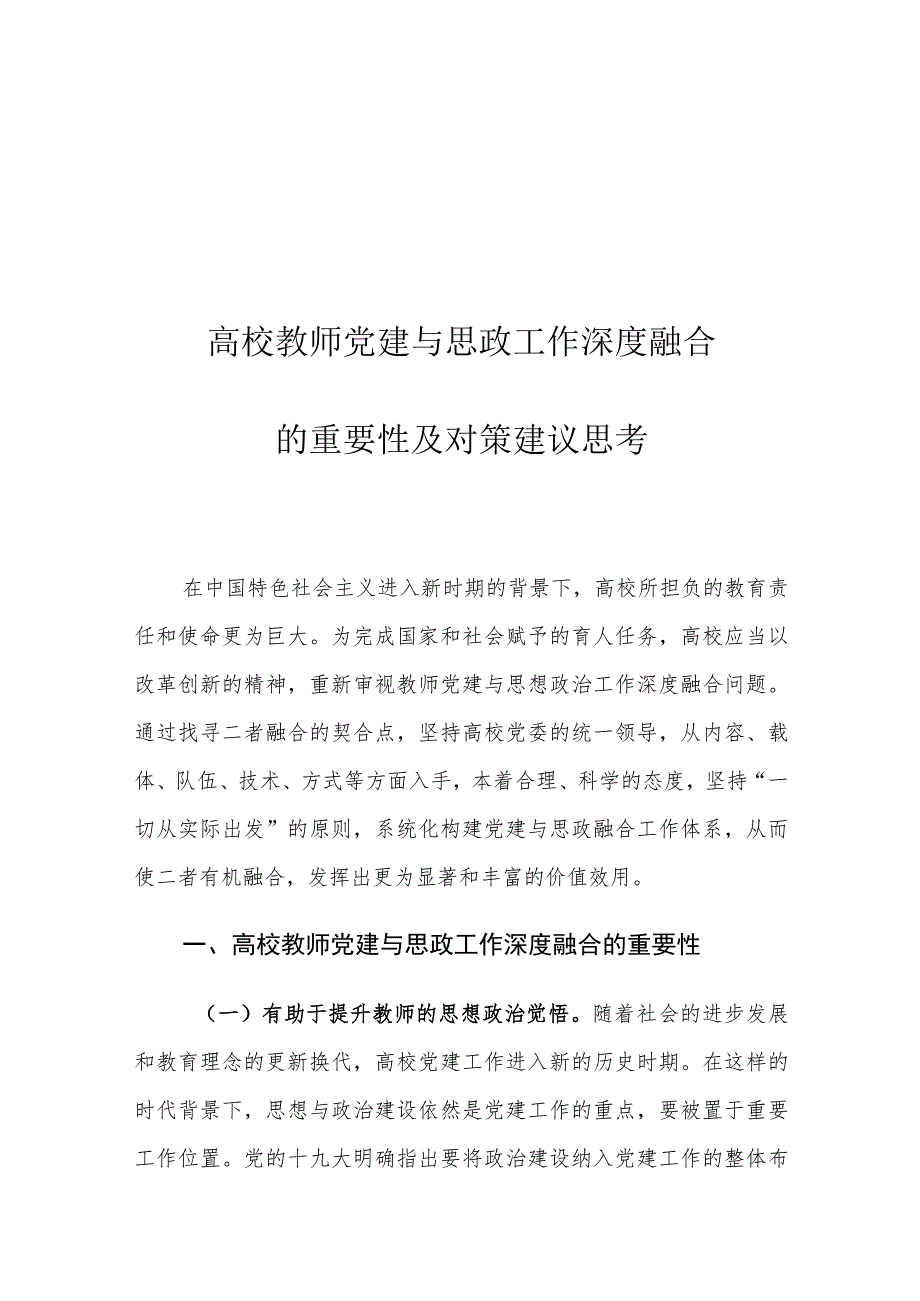 高校教师党建与思政工作深度融合

的重要性及对策建议思考

在中国特色社会主义进入新时期的背景下，高校所担负的教育责任和使命更为巨大。为完成国家和社会赋予的育人任务，高校应当以改革创新的精神，重新审视教师党建与思想政治工作深度融合问题。通过找寻二者融合的契合点，坚持高校党委的统一领导，从内容、载体、队伍、技术、方式等方面入手，本着合理、科学的态度，坚持“一切从实际出发”的原则，系统化构建党建与思政融合工作体系，从而使二者有机融合，发挥出更为显著和丰富的价值效用。

一、高校教师党建与思政工作深度融合的重要性

（一）有助于提升教师的思想政治觉悟。随着社会的进步发展和教育理念的更新换代，高校党建工作进入新的历史时期。在这样的时代背景下，思想与政治建设依然是党建工作的重点，要被置于重要工作位置。党的十九大明确指出要将政治建设纳入党建工作的整体布